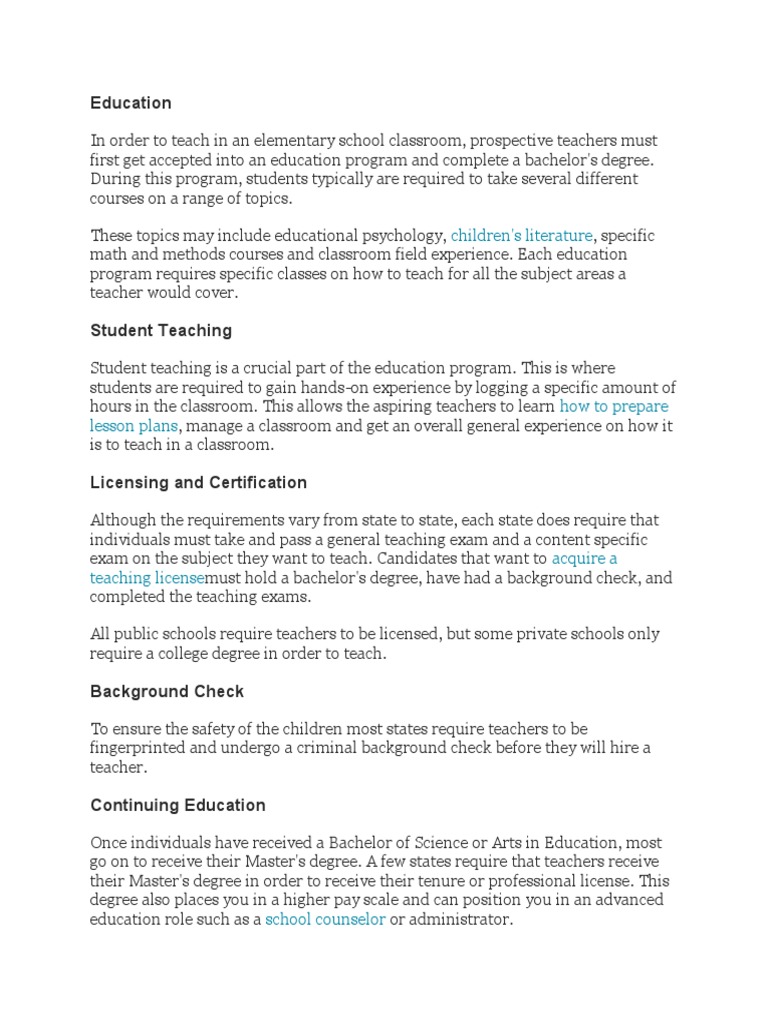 Education

In order to teach in an elementary school classroom, prospective teachers must first get accepted into an education program and complete a bachelor's degree. During this program, students typically are required to take several different courses on a range of topics.

These topics may include educational psychology, children's literature, specific math and methods courses and classroom field experience. Each education program requires specific classes on how to teach for all the subject areas a teacher would cover.

Student Teaching

Student teaching is a crucial part of the education program. This is where students are required to gain hands-on experience by logging a specific amount of hours in the classroom. This allows the aspiring teachers to learn how to prepare lesson plans, manage a classroom and get an overall general experience on how it is to teach in a classroom.

Licensing and Certification

Although the requirements vary from state to state, each state does require that individuals must take and pass a general teaching exam and a content specific exam on the subject they want to teach. Candidates that want to acquire a teaching licensemust hold a bachelor's degree, have had a background check, and completed the teaching exams.

All public schools require teachers to be licensed, but some private schools only require a college degree in order to teach.

Background Check

To ensure the safety of the children most states require teachers to be fingerprinted and undergo a criminal background check before they will hire a teacher.

Continuing Education

Once individuals have received a Bachelor of Science or Arts in Education, most go on to receive their Master's degree. A few states require that teachers receive their Master's degree in order to receive their tenure or professional license. This degree also places you in a higher pay scale and can position you in an advanced education role such as a school counselor or administrator.